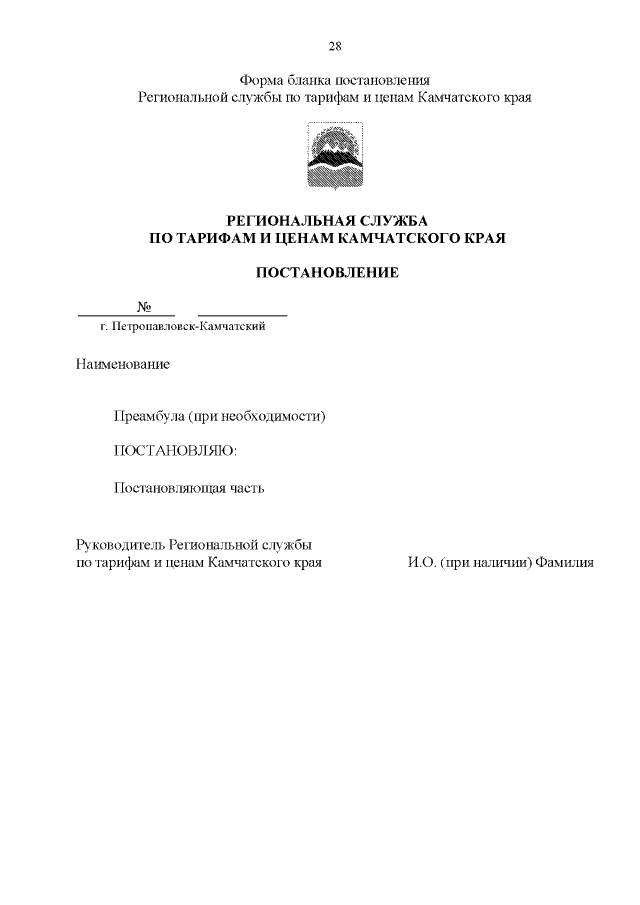 28

Форма бланка постановления
Региональной службы по тарифам и ценам Камчатского края

РЕГИОНАЛЬНАЯ СЛУЖБА
ПО ТАРИФАМ И ЦЕНАМ КАМЧАТСКОГО КРАЯ

ПОСТАНОВЛЕНИЕ

№

г. Петропавловск-Камчатский

Наименование

Преамбула (при необходимости)

ПОСТАНОВЛЯЮ:

Постановляющая часть

Руководитель Региональной службы
по тарифам и ценам Камчатского края

И.О. (при наличии) Фамилия